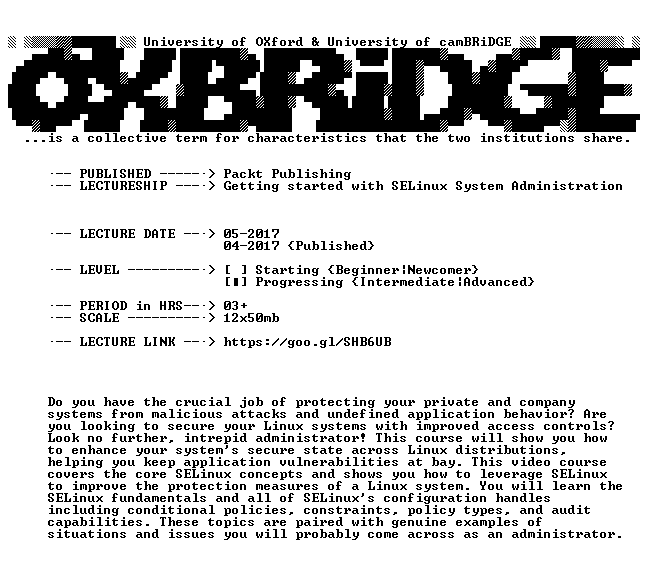 University of OXford & University of camBRiDGE

OXBRiDGE

...is a collective term for characteristics that the two institutions share.

--- PUBLISHED ------> Packt Publishing
--- LECTURESHIP ----> Getting started with SELinux System Administration

--- LECTURE DATE ---> 05-2017
04-2017 (Published)

--- LEVEL ----------> [ ] Starting (Beginner|Newcomer)
[■] Progressing (Intermediate|Advanced)

--- PERIOD in HRS---> 03+
--- SCALE ----------> 12x50mb

--- LECTURE LINK ---> https://goo.gl/SHB6UB

Do you have the crucial job of protecting your private and company systems from malicious attacks and undefined application behavior? Are you looking to secure your Linux systems with improved access controls? Look no further, intrepid administrator! This course will show you how to enhance your system's secure state across Linux distributions, helping you keep application vulnerabilities at bay. This video course covers the core SELinux concepts and shows you how to leverage SELinux to improve the protection measures of a Linux system. You will learn the SELinux fundamentals and all of SELinux's configuration handles including conditional policies, constraints, policy types, and audit capabilities. These topics are paired with genuine examples of situations and issues you will probably come across as an administrator.